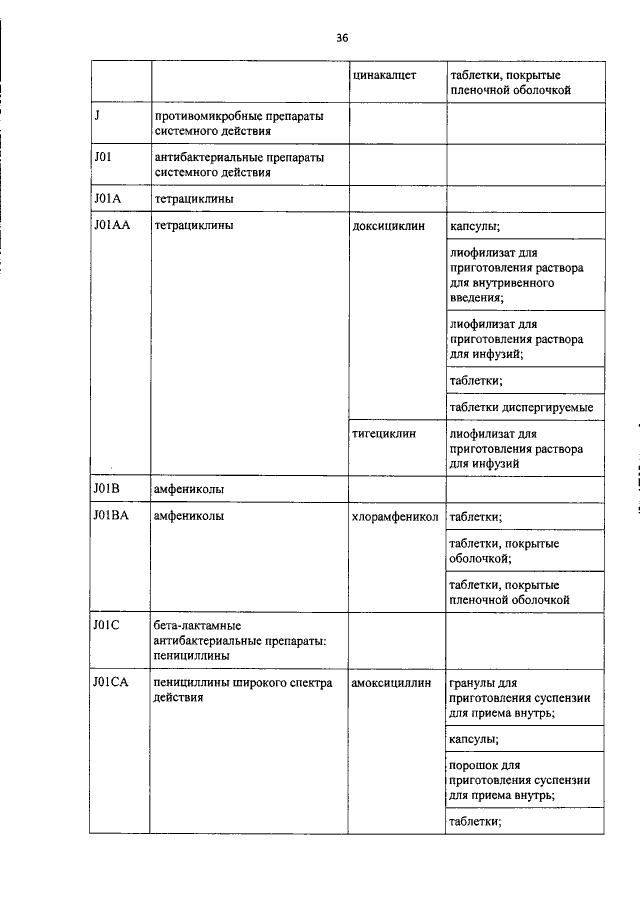 36

| | | | |
|---|---|---|---|
| | | цинакалцет | таблетки, покрытые пленочной оболочкой |
| J | противомикробные препараты системного действия | | |
| J01 | антибактериальные препараты системного действия | | |
| J01A | тетрациклины | | |
| J01AA | тетрациклины | доксициклин | капсулы; |
| | | | лиофилизат для приготовления раствора для внутривенного введения; |
| | | | лиофилизат для приготовления раствора для инфузий; |
| | | | таблетки; |
| | | | таблетки диспергируемые |
| | | тигециклин | лиофилизат для приготовления раствора для инфузий |
| J01B | амфениколы | | |
| J01BA | амфениколы | хлорамфеникол | таблетки; |
| | | | таблетки, покрытые оболочкой; |
| | | | таблетки, покрытые пленочной оболочкой |
| J01C | бета-лактамные антибактериальные препараты: пенициллины | | |
| J01CA | пенициллины широкого спектра действия | амоксициллин | гранулы для приготовления суспензии для приема внутрь; |
| | | | капсулы; |
| | | | порошок для приготовления суспензии для приема внутрь; |
| | | | таблетки; |